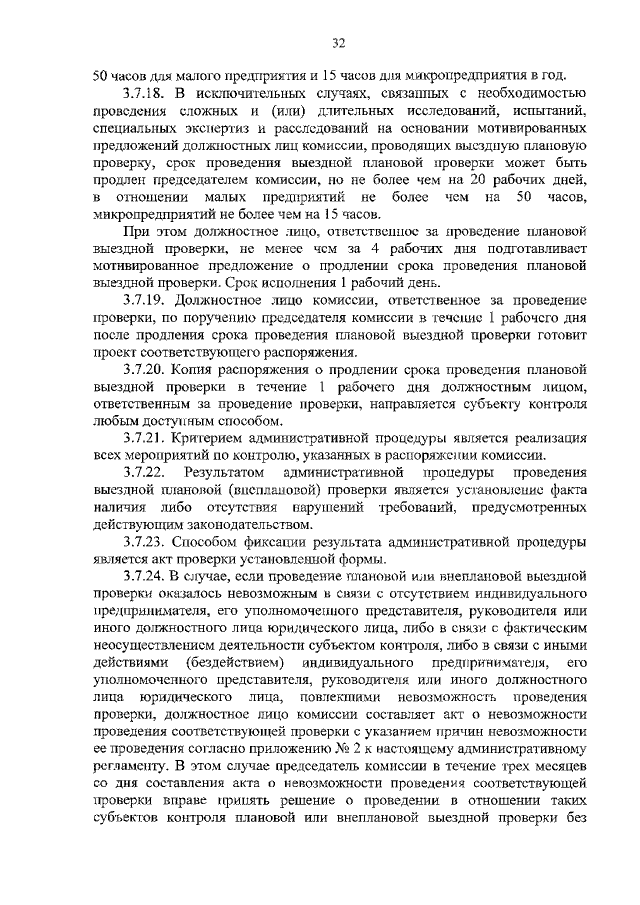 32

50 часов для малого предприятия и 15 часов для микропредприятия в год.

3.7.18. В исключительных случаях, связанных с необходимостью проведения сложных и (или) длительных исследований, испытаний, специальных экспертиз и расследований на основании мотивированных предложений должностных лиц комиссии, проводящих выездную плановую проверку, срок проведения выездной плановой проверки может быть продлен председателем комиссии, но не более чем на 20 рабочих дней, в отношении малых предприятий не более чем на 50 часов, микропредприятий не более чем на 15 часов.

При этом должностное лицо, ответственное за проведение плановой выездной проверки, не менее чем за 4 рабочих дня подготавливает мотивированное предложение о продлении срока проведения плановой выездной проверки. Срок исполнения 1 рабочий день.

3.7.19. Должностное лицо комиссии, ответственное за проведение проверки, по поручению председателя комиссии в течение 1 рабочего дня после продления срока проведения плановой выездной проверки готовит проект соответствующего распоряжения.

3.7.20. Копия распоряжения о продлении срока проведения плановой выездной проверки в течение 1 рабочего дня должностным лицом, ответственным за проведение проверки, направляется субъекту контроля любым доступным способом.

3.7.21. Критерием административной процедуры является реализация всех мероприятий по контролю, указанных в распоряжении комиссии.

3.7.22. Результатом административной процедуры проведения выездной плановой (внеплановой) проверки является установление факта наличия либо отсутствия нарушений требований, предусмотренных действующим законодательством.

3.7.23. Способом фиксации результата административной процедуры является акт проверки установленной формы.

3.7.24. В случае, если проведение плановой или внеплановой выездной проверки оказалось невозможным в связи с отсутствием индивидуального предпринимателя, его уполномоченного представителя, руководителя или иного должностного лица юридического лица, либо в связи с фактическим неосуществлением деятельности субъектом контроля, либо в связи с иными действиями (бездействием) индивидуального предпринимателя, его уполномоченного представителя, руководителя или иного должностного лица юридического лица, повлекшими невозможность проведения проверки, должностное лицо комиссии составляет акт о невозможности проведения соответствующей проверки с указанием причин невозможности ее проведения согласно приложению № 2 к настоящему административному регламенту. В этом случае председатель комиссии в течение трех месяцев со дня составления акта о невозможности проведения соответствующей проверки вправе принять решение о проведении в отношении таких субъектов контроля плановой или внеплановой выездной проверки без